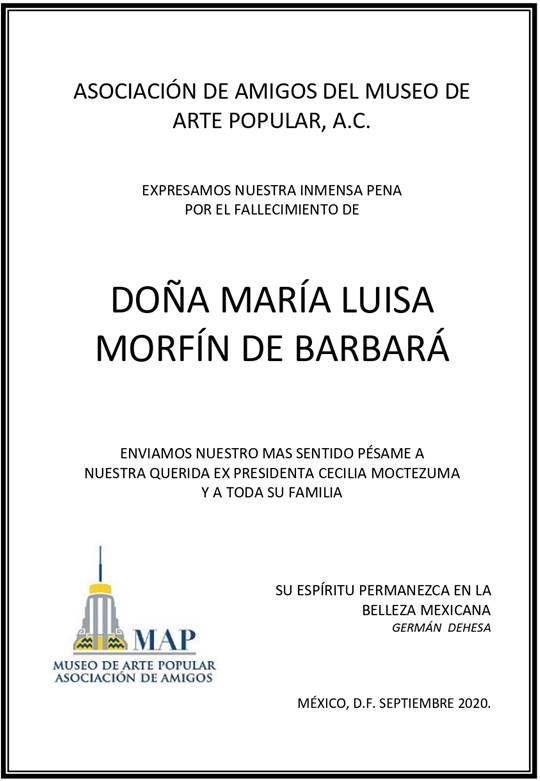 ASOCIACIÓN DE AMIGOS DEL MUSEO DE ARTE POPULAR, A.C.

EXPRESAMOS NUESTRA INMENSA PENA POR EL FALLECIMIENTO DE

DOÑA MARÍA LUISA MORFÍN DE BARBARÁ

ENVIAMOS NUESTRO MAS SENTIDO PÉSAME A NUESTRA QUERIDA EX PRESIDENTA CECILIA MOCTEZUMA Y A TODA SU FAMILIA

MAP
MUSEO DE ARTE POPULAR
ASOCIACIÓN DE AMIGOS

SU ESPÍRITU PERMANEZCA EN LA BELLEZA MEXICANA
GERMÁN DEHESA

MÉXICO, D.F. SEPTIEMBRE 2020.